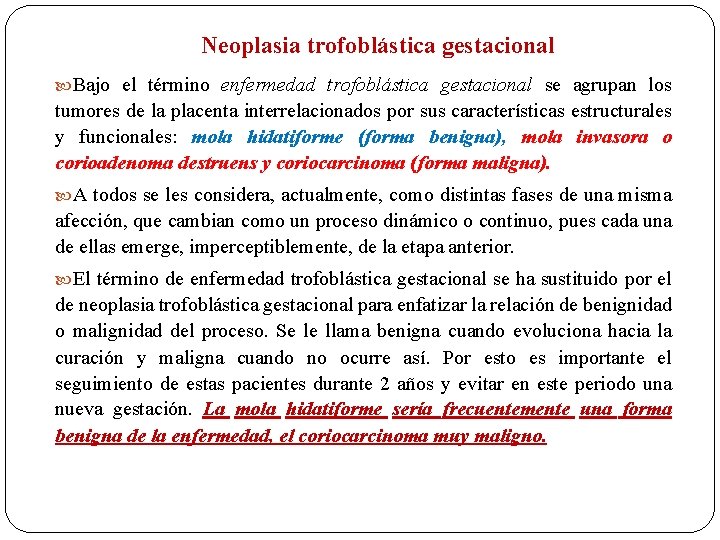 Neoplasia trofoblástica gestacional

Bajo el término enfermedad trofoblástica gestacional se agrupan los tumores de la placenta interrelacionados por sus características estructurales y funcionales: mola hidatiforme (forma benigna), mola invasora o corioadenoma destruens y coriocarcinoma (forma maligna).

A todos se les considera, actualmente, como distintas fases de una misma afección, que cambian como un proceso dinámico o continuo, pues cada una de ellas emerge, imperceptiblemente, de la etapa anterior.

El término de enfermedad trofoblástica gestacional se ha sustituido por el de neoplasia trofoblástica gestacional para enfatizar la relación de benignidad o malignidad del proceso. Se le llama benigna cuando evoluciona hacia la curación y maligna cuando no ocurre así. Por esto es importante el seguimiento de estas pacientes durante 2 años y evitar en este periodo una nueva gestación. La mola hidatiforme sería frecuentemente una forma benigna de la enfermedad, el coriocarcinoma muy maligno.